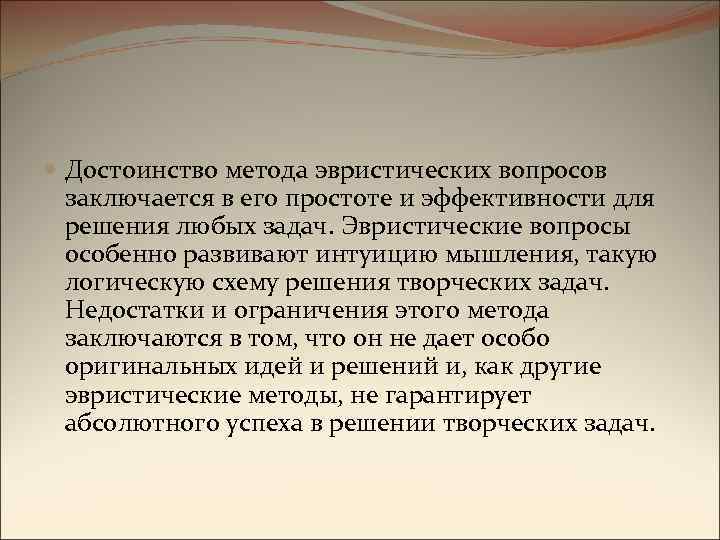 Достоинство метода эвристических вопросов заключается в его простоте и эффективности для решения любых задач. Эвристические вопросы особенно развивают интуицию мышления, такую логическую схему решения творческих задач. Недостатки и ограничения этого метода заключаются в том, что он не дает особо оригинальных идей и решений и, как другие эвристические методы, не гарантирует абсолютного успеха в решении творческих задач.